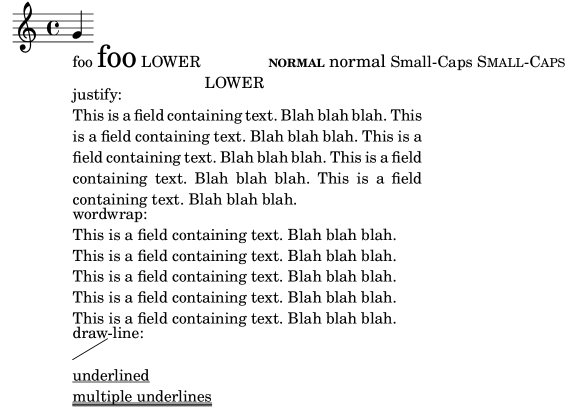 foo foo LOWER NORMAL normal Small-Caps SMALL-CAPS
LOWER
justify:
This is a field containing text. Blah blah blah. This is a field containing text. Blah blah blah. This is a field containing text. Blah blah blah. This is a field containing text. Blah blah blah. This is a field containing text. Blah blah blah.
wordwrap:
This is a field containing text. Blah blah blah.
This is a field containing text. Blah blah blah.
This is a field containing text. Blah blah blah.
This is a field containing text. Blah blah blah.
This is a field containing text. Blah blah blah.
draw-line:

underlined
multiple underlines